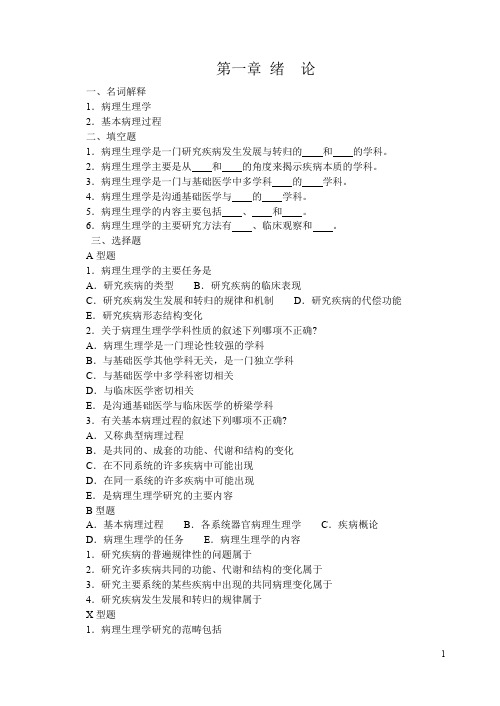 第一章 绪 论

一、名词解释
1．病理生理学
2．基本病理过程
二、填空题
1．病理生理学是一门研究疾病发生发展与转归的____和____的学科。
2．病理生理学主要是从____和____的角度来揭示疾病本质的学科。
3．病理生理学是一门与基础医学中多学科____的____学科。
4．病理生理学是沟通基础医学与____的____学科。
5．病理生理学的内容主要包括____、____和____。
6．病理生理学的主要研究方法有____、临床观察和____。
三、选择题
A 型题
1．病理生理学的主要任务是
A．研究疾病的类型　B．研究疾病的临床表现
C．研究疾病发生发展和转归的规律和机制　D．研究疾病的代偿功能
E．研究疾病形态结构变化
2．关于病理生理学学科性质的叙述下列哪项不正确?
A．病理生理学是一门理论性较强的学科
B．与基础医学其他学科无关，是一门独立学科
C．与基础医学中多学科密切相关
D．与临床医学密切相关
E．是沟通基础医学与临床医学的桥梁学科
3．有关基本病理过程的叙述下列哪项不正确?
A．又称典型病理过程
B．是共同的、成套的功能、代谢和结构的变化
C．在不同系统的许多疾病中可能出现
D．在同一系统的许多疾病中可能出现
E．是病理生理学研究的主要内容
B 型题
A．基本病理过程　B．各系统器官病理生理学　C．疾病概论
D．病理生理学的任务　E．病理生理学的内容
1．研究疾病的普遍规律性的问题属于
2．研究许多疾病共同的功能、代谢和结构的变化属于
3．研究主要系统的某些疾病中出现的共同病理变化属于
4．研究疾病发生发展和转归的规律属于
X 型题
1．病理生理学研究的范畴包括

1